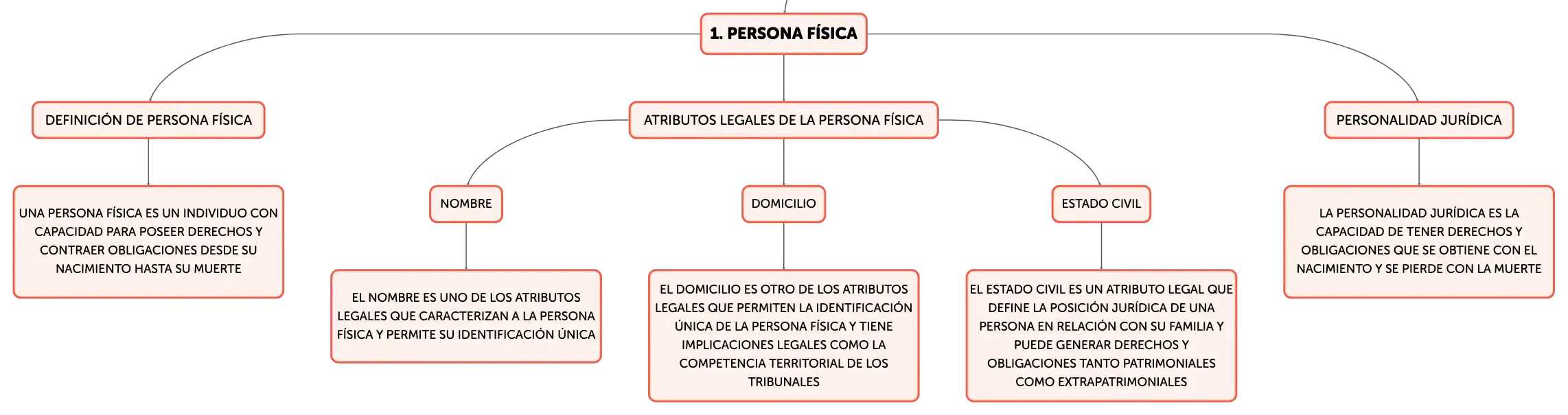 1. PERSONA FÍSICA

DEFINICIÓN DE PERSONA FÍSICA

UNA PERSONA FÍSICA ES UN INDIVIDUO CON CAPACIDAD PARA POSEER DERECHOS Y CONTRAER OBLIGACIONES DESDE SU NACIMIENTO HASTA SU MUERTE

ATRIBUTOS LEGALES DE LA PERSONA FÍSICA

NOMBRE

EL NOMBRE ES UNO DE LOS ATRIBUTOS LEGALES QUE CARACTERIZAN A LA PERSONA FÍSICA Y PERMITE SU IDENTIFICACIÓN ÚNICA

DOMICILIO

EL DOMICILIO ES OTRO DE LOS ATRIBUTOS LEGALES QUE PERMITEN LA IDENTIFICACIÓN ÚNICA DE LA PERSONA FÍSICA Y TIENE IMPLICACIONES LEGALES COMO LA COMPETENCIA TERRITORIAL DE LOS TRIBUNALES

ESTADO CIVIL

EL ESTADO CIVIL ES UN ATRIBUTO LEGAL QUE DEFINE LA POSICIÓN JURÍDICA DE UNA PERSONA EN RELACIÓN CON SU FAMILIA Y PUEDE GENERAR DERECHOS Y OBLIGACIONES TANTO PATRIMONIALES COMO EXTRAPATRIMONIALES

PERSONALIDAD JURÍDICA

LA PERSONALIDAD JURÍDICA ES LA CAPACIDAD DE TENER DERECHOS Y OBLIGACIONES QUE SE OBTIENE CON EL NACIMIENTO Y SE PIERDE CON LA MUERTE